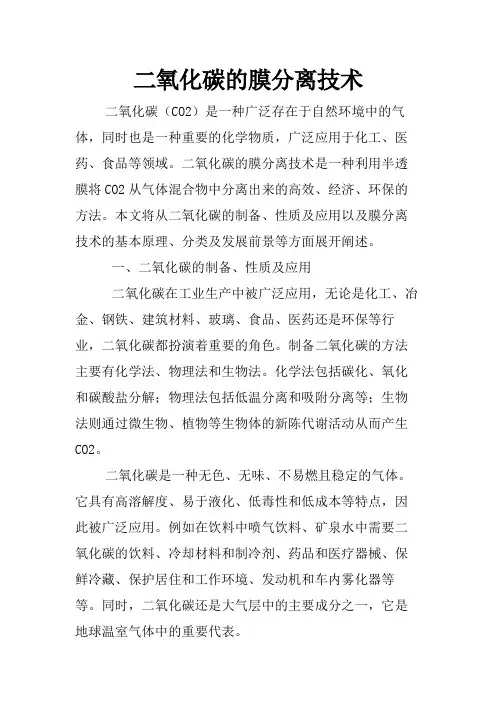 二氧化碳的膜分离技术

二氧化碳（CO2）是一种广泛存在于自然环境中的气体，同时也是一种重要的化学物质，广泛应用于化工、医药、食品等领域。二氧化碳的膜分离技术是一种利用半透膜将CO2从气体混合物中分离出来的高效、经济、环保的方法。本文将从二氧化碳的制备、性质及应用以及膜分离技术的基本原理、分类及发展前景等方面展开阐述。

一、二氧化碳的制备、性质及应用

二氧化碳在工业生产中被广泛应用，无论是化工、冶金、钢铁、建筑材料、玻璃、食品、医药还是环保等行业，二氧化碳都扮演着重要的角色。制备二氧化碳的方法主要有化学法、物理法和生物法。化学法包括碳化、氧化和碳酸盐分解；物理法包括低温分离和吸附分离等；生物法则通过微生物、植物等生物体的新陈代谢活动从而产生CO2。

二氧化碳是一种无色、无味、不易燃且稳定的气体。它具有高溶解度、易于液化、低毒性和低成本等特点，因此被广泛应用。例如在饮料中喷气饮料、矿泉水中需要二氧化碳的饮料、冷却材料和制冷剂、药品和医疗器械、保鲜冷藏、保护居住和工作环境、发动机和车内雾化器等等。同时，二氧化碳还是大气层中的主要成分之一，它是地球温室气体中的重要代表。